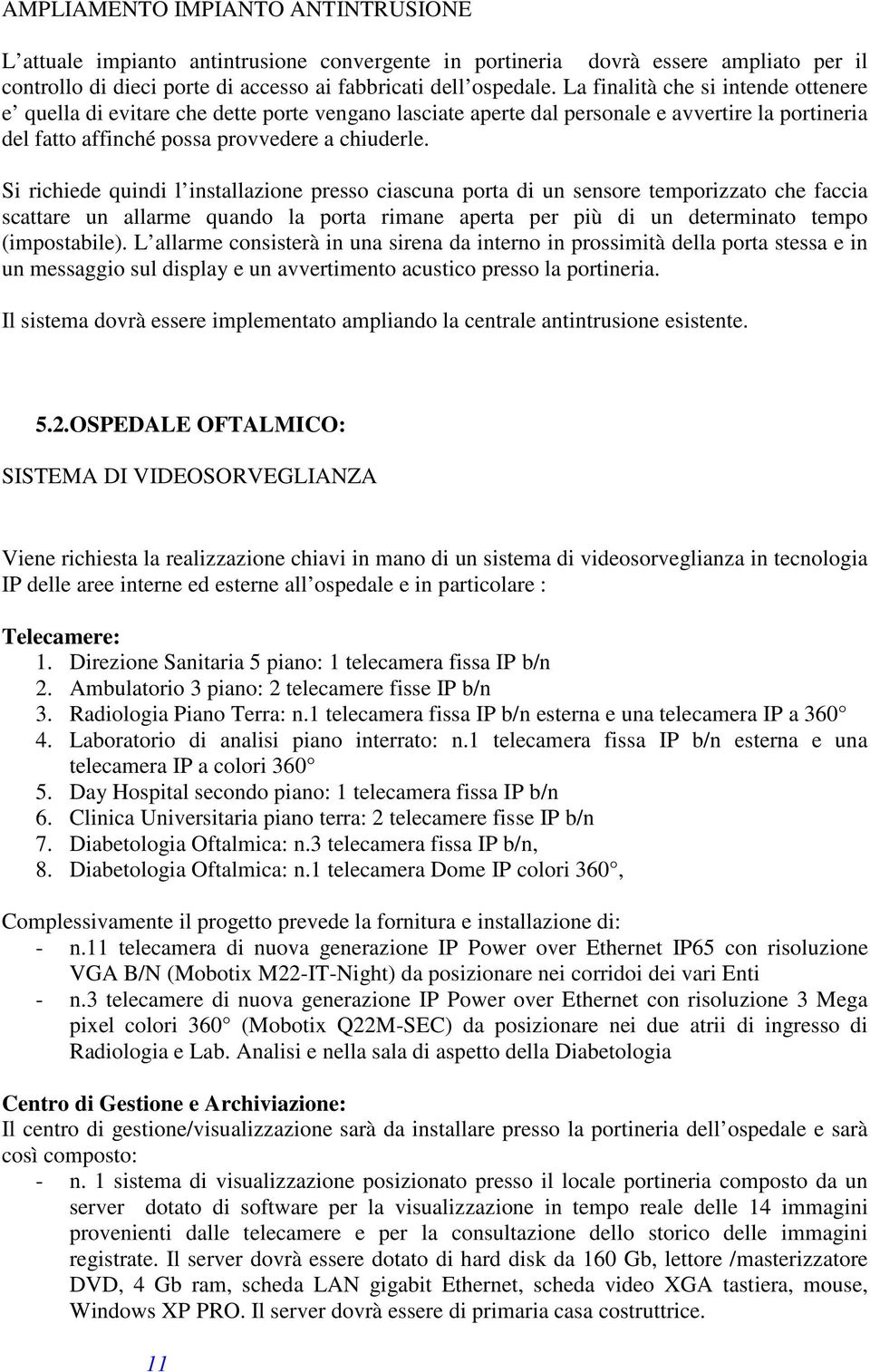 AMPLIAMENTO IMPIANTO ANTINTRUSIONE

L attuale impianto antintrusione convergente in portineria dovrà essere ampliato per il controllo di dieci porte di accesso ai fabbricati dell ospedale. La finalità che si intende ottenere e quella di evitare che dette porte vengano lasciate aperte dal personale e avvertire la portineria del fatto affinché possa provvedere a chiuderle.

Si richiede quindi l installazione presso ciascuna porta di un sensore temporizzato che faccia scattare un allarme quando la porta rimane aperta per più di un determinato tempo (impostabile). L allarme consisterà in una sirena da interno in prossimità della porta stessa e in un messaggio sul display e un avvertimento acustico presso la portineria.

Il sistema dovrà essere implementato ampliando la centrale antintrusione esistente.

5.2.OSPEDALE OFTALMICO:

SISTEMA DI VIDEOSORVEGLIANZA

Viene richiesta la realizzazione chiavi in mano di un sistema di videosorveglianza in tecnologia IP delle aree interne ed esterne all ospedale e in particolare :

Telecamere:
1. Direzione Sanitaria 5 piano: 1 telecamera fissa IP b/n
2. Ambulatorio 3 piano: 2 telecamere fisse IP b/n
3. Radiologia Piano Terra: n.1 telecamera fissa IP b/n esterna e una telecamera IP a 360
4. Laboratorio di analisi piano interrato: n.1 telecamera fissa IP b/n esterna e una telecamera IP a colori 360
5. Day Hospital secondo piano: 1 telecamera fissa IP b/n
6. Clinica Universitaria piano terra: 2 telecamere fisse IP b/n
7. Diabetologia Oftalmica: n.3 telecamera fissa IP b/n,
8. Diabetologia Oftalmica: n.1 telecamera Dome IP colori 360 ,

Complessivamente il progetto prevede la fornitura e installazione di:
- n.11 telecamera di nuova generazione IP Power over Ethernet IP65 con risoluzione VGA B/N (Mobotix M22-IT-Night) da posizionare nei corridoi dei vari Enti
- n.3 telecamere di nuova generazione IP Power over Ethernet con risoluzione 3 Mega pixel colori 360 (Mobotix Q22M-SEC) da posizionare nei due atrii di ingresso di Radiologia e Lab. Analisi e nella sala di aspetto della Diabetologia

Centro di Gestione e Archiviazione:
Il centro di gestione/visualizzazione sarà da installare presso la portineria dell ospedale e sarà così composto:
- n. 1 sistema di visualizzazione posizionato presso il locale portineria composto da un server dotato di software per la visualizzazione in tempo reale delle 14 immagini provenienti dalle telecamere e per la consultazione dello storico delle immagini registrate. Il server dovrà essere dotato di hard disk da 160 Gb, lettore /masterizzatore DVD, 4 Gb ram, scheda LAN gigabit Ethernet, scheda video XGA tastiera, mouse, Windows XP PRO. Il server dovrà essere di primaria casa costruttrice.

11